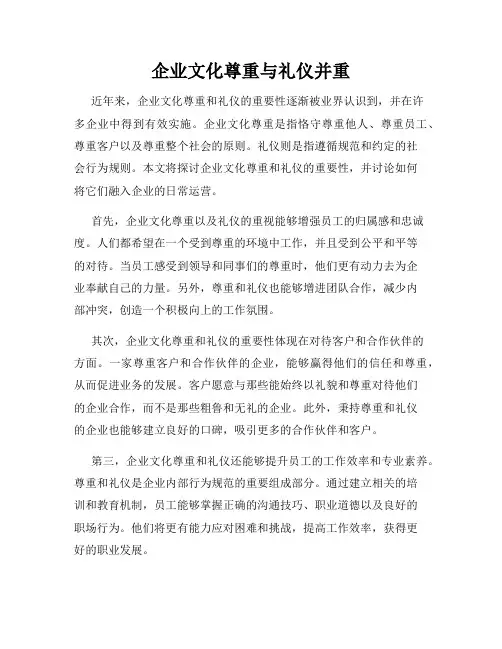 企业文化尊重与礼仪并重

近年来，企业文化尊重和礼仪的重要性逐渐被业界认识到，并在许多企业中得到有效实施。企业文化尊重是指恪守尊重他人、尊重员工、尊重客户以及尊重整个社会的原则。礼仪则是指遵循规范和约定的社会行为规则。本文将探讨企业文化尊重和礼仪的重要性，并讨论如何将它们融入企业的日常运营。

首先，企业文化尊重以及礼仪的重视能够增强员工的归属感和忠诚度。人们都希望在一个受到尊重的环境中工作，并且受到公平和平等的对待。当员工感受到领导和同事们的尊重时，他们更有动力去为企业奉献自己的力量。另外，尊重和礼仪也能够增进团队合作，减少内部冲突，创造一个积极向上的工作氛围。

其次，企业文化尊重和礼仪的重要性体现在对待客户和合作伙伴的方面。一家尊重客户和合作伙伴的企业，能够赢得他们的信任和尊重，从而促进业务的发展。客户愿意与那些能始终以礼貌和尊重对待他们的企业合作，而不是那些粗鲁和无礼的企业。此外，秉持尊重和礼仪的企业也能够建立良好的口碑，吸引更多的合作伙伴和客户。

第三，企业文化尊重和礼仪还能够提升员工的工作效率和专业素养。尊重和礼仪是企业内部行为规范的重要组成部分。通过建立相关的培训和教育机制，员工能够掌握正确的沟通技巧、职业道德以及良好的职场行为。他们将更有能力应对困难和挑战，提高工作效率，获得更好的职业发展。